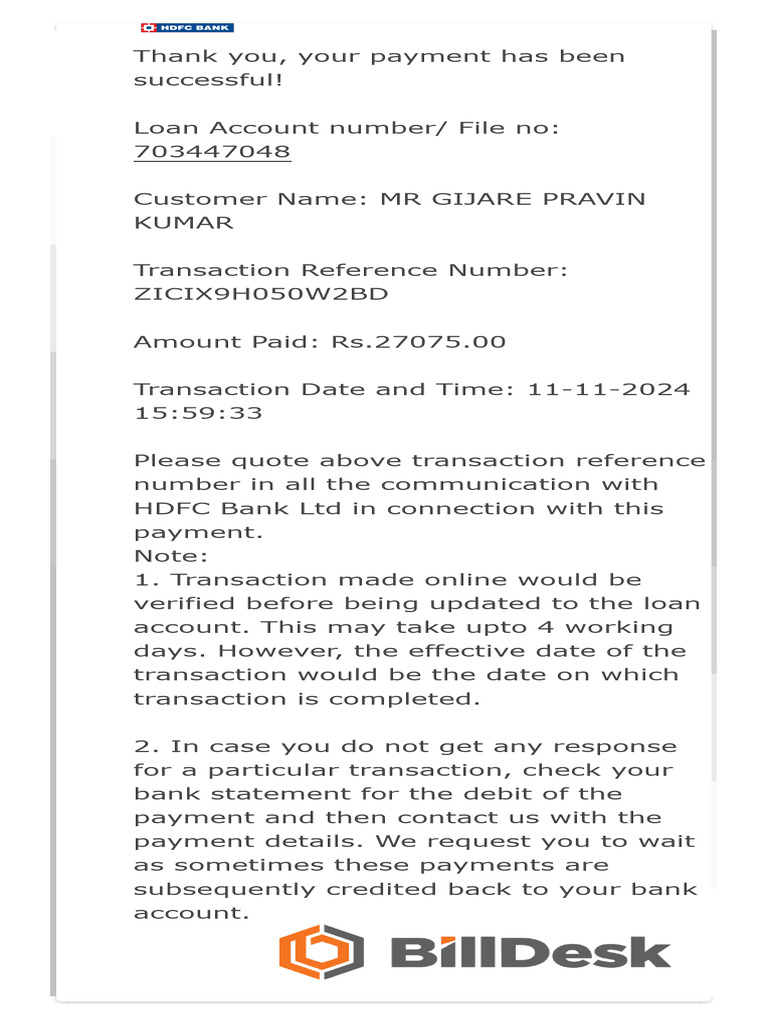 HDFC BANK

Thank you, your payment has been successful!

Loan Account number/ File no: 703447048

Customer Name: MR GIJARE PRAVIN KUMAR

Transaction Reference Number: ZICIX9H050W2BD

Amount Paid: Rs.27075.00

Transaction Date and Time: 11-11-2024 15:59:33

Please quote above transaction reference number in all the communication with HDFC Bank Ltd in connection with this payment.
Note:
1. Transaction made online would be verified before being updated to the loan account. This may take upto 4 working days. However, the effective date of the transaction would be the date on which transaction is completed.

2. In case you do not get any response for a particular transaction, check your bank statement for the debit of the payment and then contact us with the payment details. We request you to wait as sometimes these payments are subsequently credited back to your bank account.

BillDesk